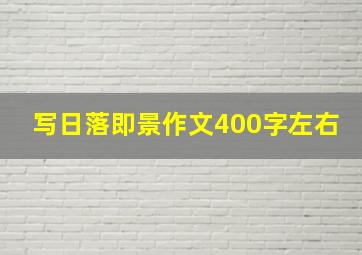 写日落即景作文400字左右